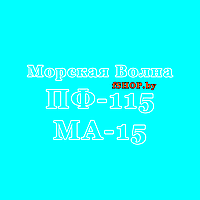 Морская Волна
fSHOP.by
ПФ-115
МА-15